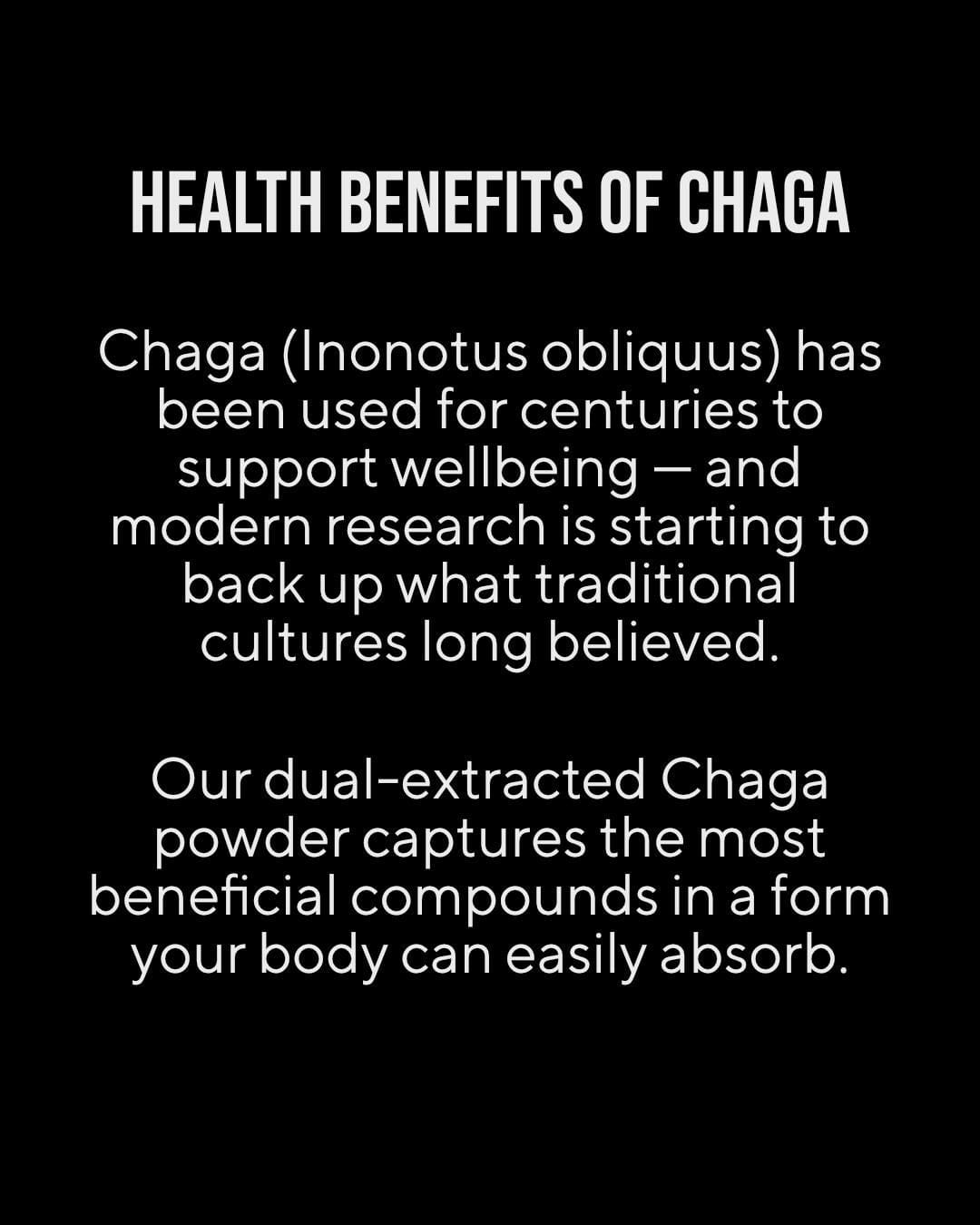 HEALTH BENEFITS OF CHAGA

Chaga (Inonotus obliquus) has been used for centuries to support wellbeing — and modern research is starting to back up what traditional cultures long believed.

Our dual-extracted Chaga powder captures the most beneficial compounds in a form your body can easily absorb.